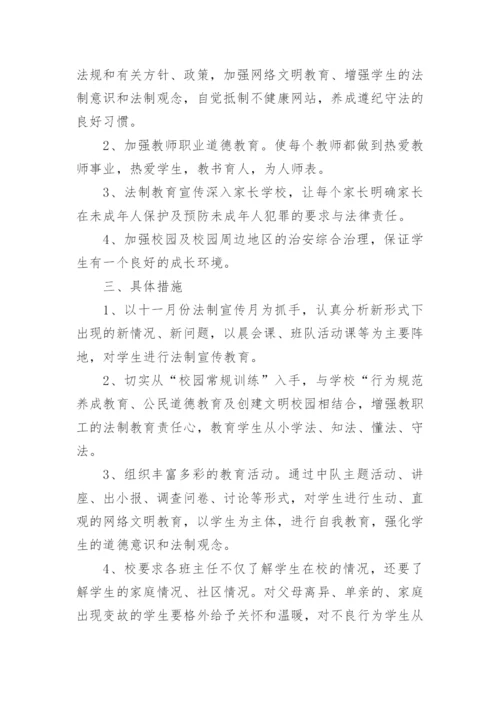 法规和有关方针、政策，加强网络文明教育、增强学生的法制意识和法制观念，自觉抵制不健康网站，养成遵纪守法的良好习惯。

2、加强教师职业道德教育。使每个教师都做到热爱教师事业，热爱学生，教书育人，为人师表。

3、法制教育宣传深入家长学校，让每个家长明确家长在未成年人保护及预防未成年人犯罪的要求与法律责任。

4、加强校园及校园周边地区的治安综合治理，保证学生有一个良好的成长环境。

三、具体措施

1、以十一月份法制宣传月为抓手，认真分析新形式下出现的新情况、新问题，以晨会课、班队活动课等为主要阵地，对学生进行法制宣传教育。

2、切实从“校园常规训练”入手，与学校“行为规范养成教育、公民道德教育及创建文明校园相结合，增强教职工的法制教育责任心，教育学生从小学法、知法、懂法、守法。

3、组织丰富多彩的教育活动。通过中队主题活动、讲座、出小报、调查问卷、讨论等形式，对学生进行生动、直观的网络文明教育，以学生为主体，进行自我教育，强化学生的道德意识和法制观念。

4、校要求各班主任不仅了解学生在校的情况，还要了解学生的家庭情况、社区情况。对父母离异、单亲的、家庭出现变故的学生要格外给予关怀和温暖，对不良行为学生从